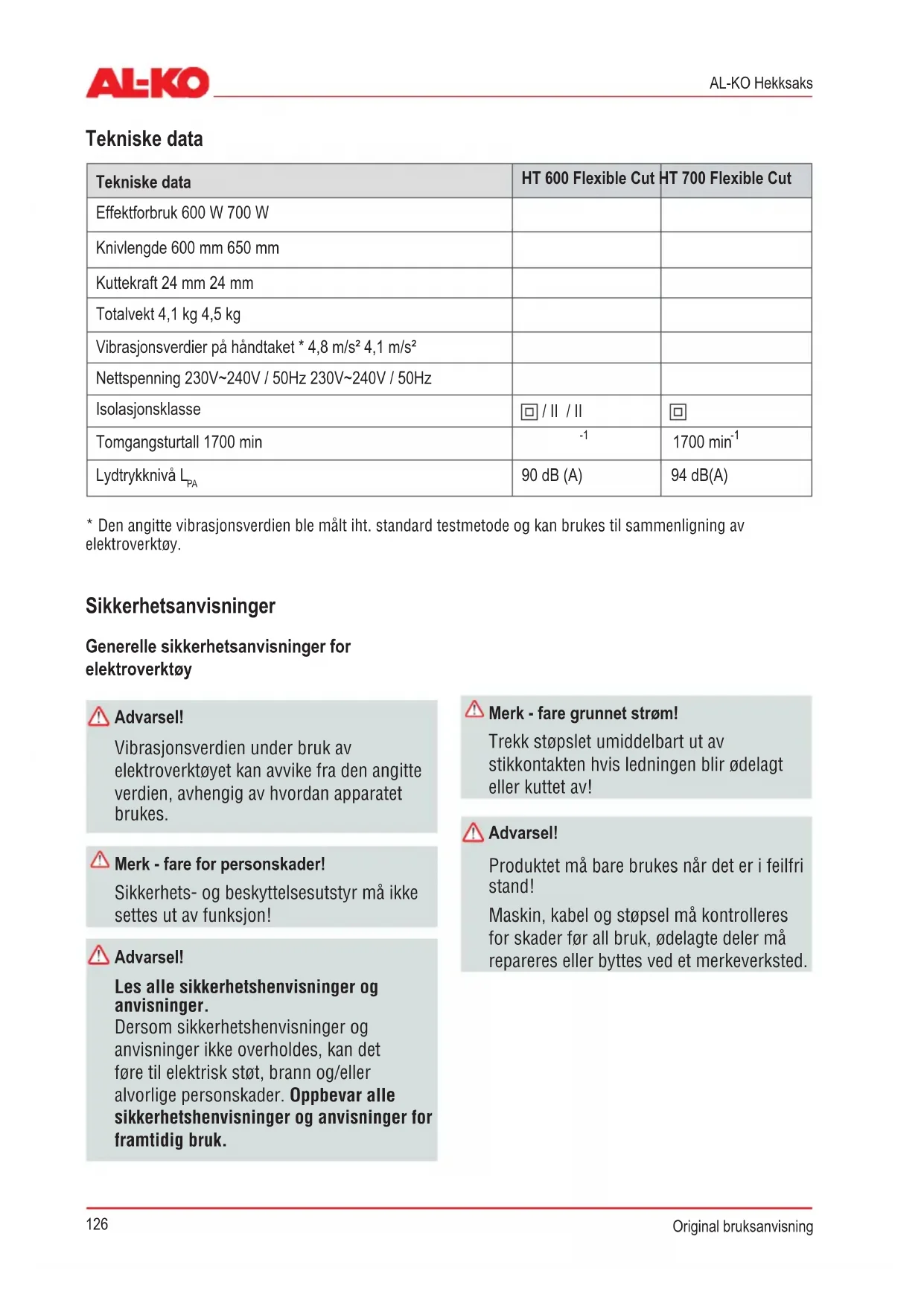 AL-KO

AL-KO Hekksaks

Tekniske data

| Tekniske data | HT 600 Flexible Cut | HT 700 Flexible Cut |
|---|---|---|
| Effektforbruk 600 W 700 W | | |
| Knivlengde 600 mm 650 mm | | |
| Kuttekraft 24 mm 24 mm | | |
| Totalvekt 4,1 kg 4,5 kg | | |
| Vibrasjonsverdier på håndtaket * 4,8 m/s² 4,1 m/s² | | |
| Nettspenning 230V~240V / 50Hz 230V~240V / 50Hz | | |
| Isolasjonsklasse | / II / II | |
| Tomgangsturtall 1700 min | $^{-1}$ | 1700 min$^{-1}$ |
| Lydtrykknivå $L_{PA}$ | 90 dB (A) | 94 dB(A) |

* Den angitte vibrasjonsverdien ble målt iht. standard testmetode og kan brukes til sammenligning av elektroverktøy.

Sikkerhetsanvisninger

Generelle sikkerhetsanvisninger for elektroverktøy

Advarsel!
Vibrasjonsverdien under bruk av elektroverktøyet kan avvike fra den angitte verdien, avhengig av hvordan apparatet brukes.

Merk - fare for personskader!
Sikkerhets- og beskyttelsesutstyr må ikke settes ut av funksjon!

Advarsel!
Les alle sikkerhetshenvisninger og anvisninger.
Dersom sikkerhetshenvisninger og anvisninger ikke overholdes, kan det føre til elektrisk støt, brann og/eller alvorlige personskader. Oppbevar alle sikkerhetshenvisninger og anvisninger for framtidig bruk.

Merk - fare grunnet strøm!
Trekk støpslet umiddelbart ut av stikkontakten hvis ledningen blir ødelagt eller kuttet av!

Advarsel!
Produktet må bare brukes når det er i feilfri stand!
Maskin, kabel og støpsel må kontrolleres for skader før all bruk, ødelagte deler må repareres eller byttes ved et merkeverksted.

126

Original bruksanvisning